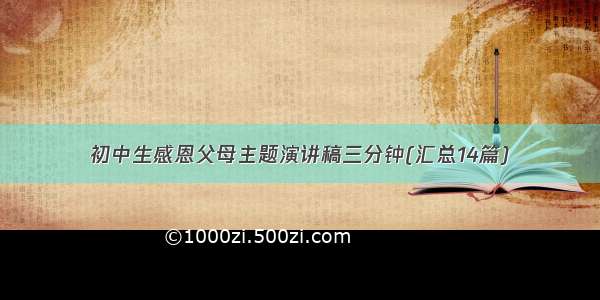 初中生感恩父母主题演讲稿三分钟(汇总14篇)

©1000zi.500zi.com